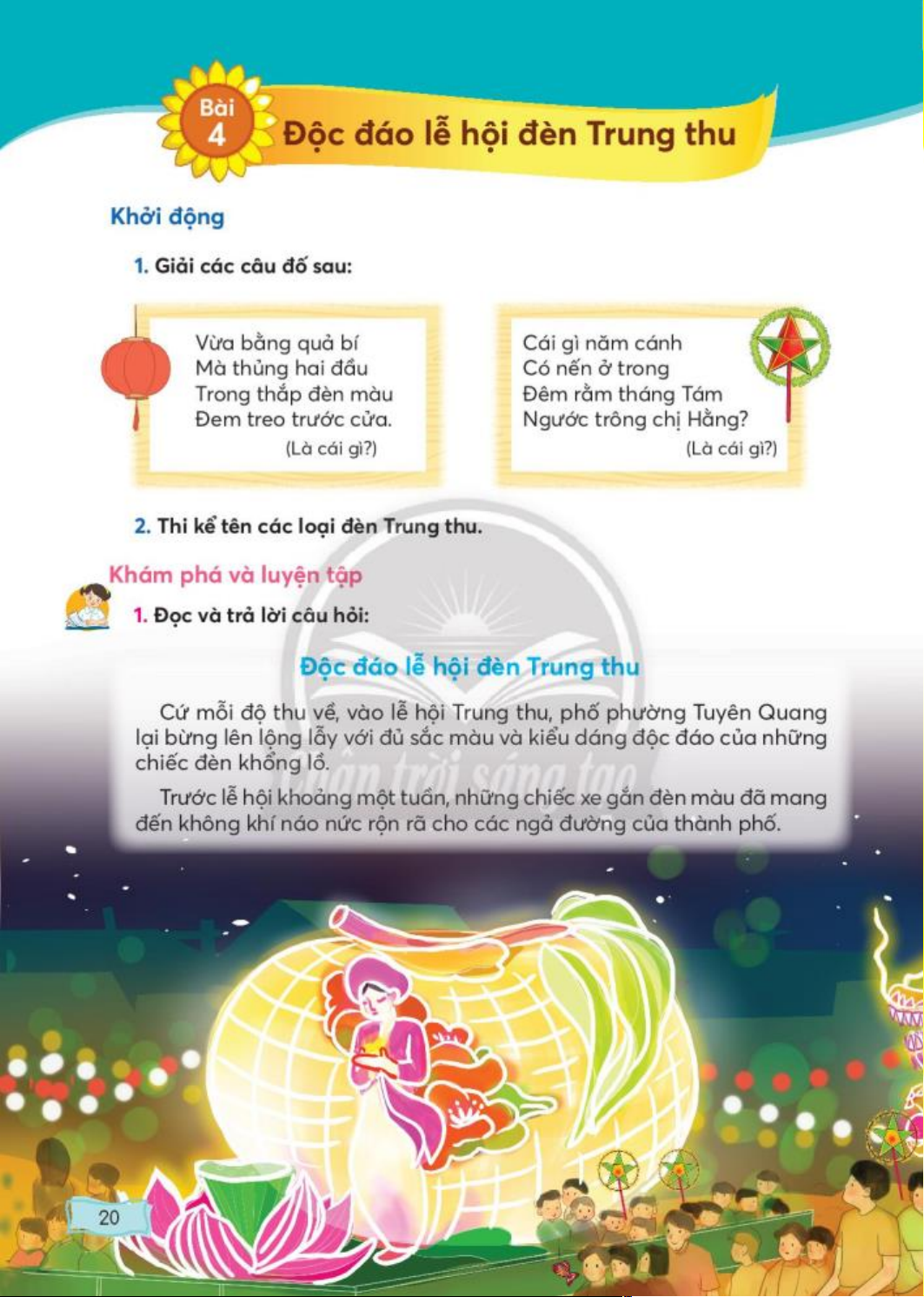 Bài
4
Độc đáo lễ hội đèn Trung thu

Khởi động

1. Giải các câu đố sau:

Vừa bằng quả bí
Mà thủng hai đầu
Trong thắp đèn màu
Đem treo trước cửa.
(Là cái gì?)

Cái gì năm cánh
Có nến ở trong
Đêm rằm tháng Tám
Ngước trông chị Hằng?
(Là cái gì?)

2. Thi kể tên các loại đèn Trung thu.

Khám phá và luyện tập

1. Đọc và trả lời câu hỏi:

Độc đáo lễ hội đèn Trung thu

Cứ mỗi độ thu về, vào lễ hội Trung thu, phố phường Tuyên Quang lại bừng lên lộng lẫy với đủ sắc màu và kiểu dáng độc đáo của những chiếc đèn khổng lồ.

Trước lễ hội khoảng một tuần, những chiếc xe gắn đèn màu đã mang đến không khí náo nức rộn rã cho các ngả đường của thành phố.

20

Chân trời sáng tạo